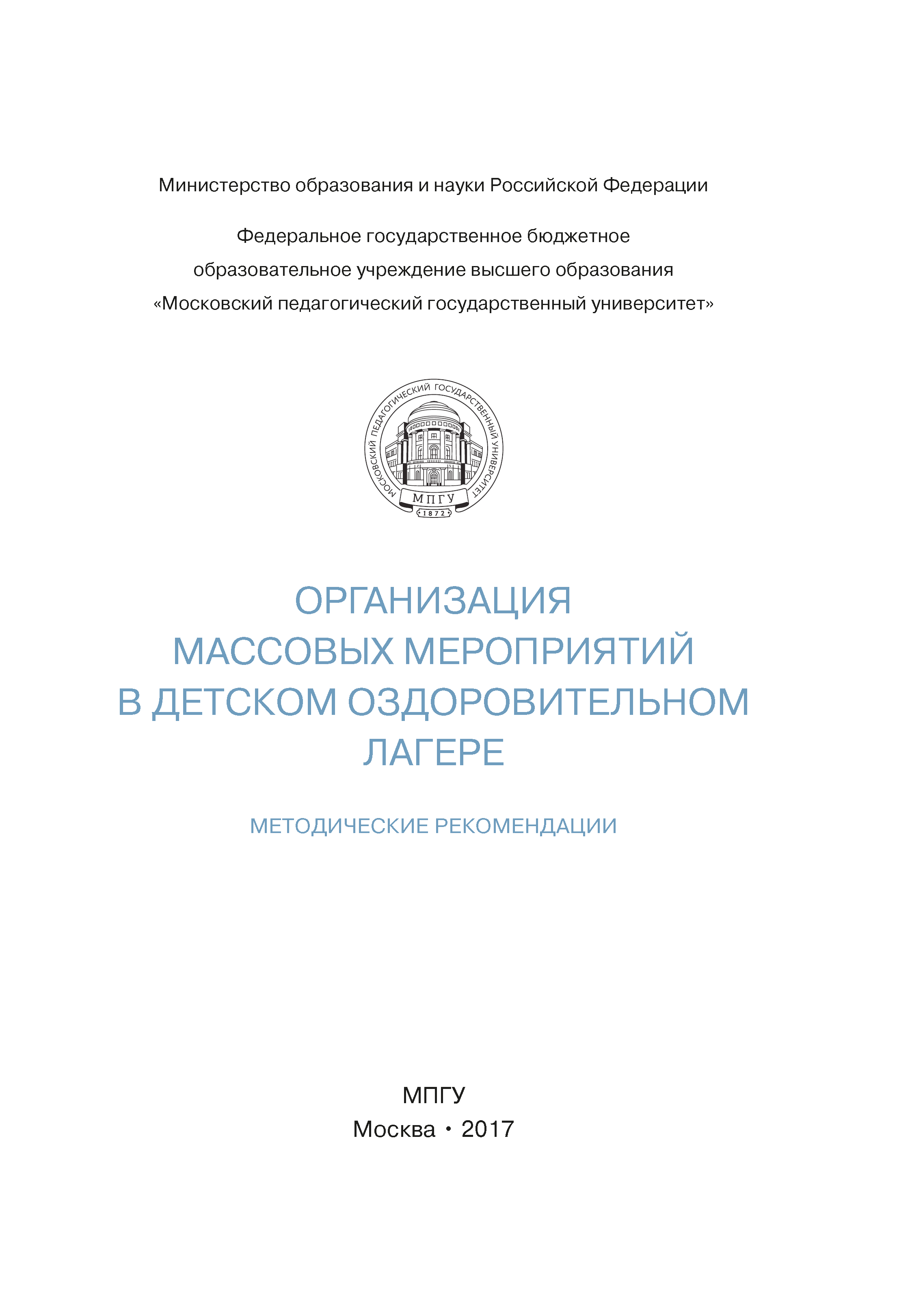 Министерство образования и науки Российской Федерации

Федеральное государственное бюджетное образовательное учреждение высшего образования «Московский педагогический государственный университет»

МОСКОВСКИЙ ПЕДАГОГИЧЕСКИЙ ГОСУДАРСТВЕННЫЙ УНИВЕРСИТЕТ
МПГУ
1872

ОРГАНИЗАЦИЯ МАССОВЫХ МЕРОПРИЯТИЙ В ДЕТСКОМ ОЗДОРОВИТЕЛЬНОМ ЛАГЕРЕ

МЕТОДИЧЕСКИЕ РЕКОМЕНДАЦИИ

МПГУ
Москва • 2017